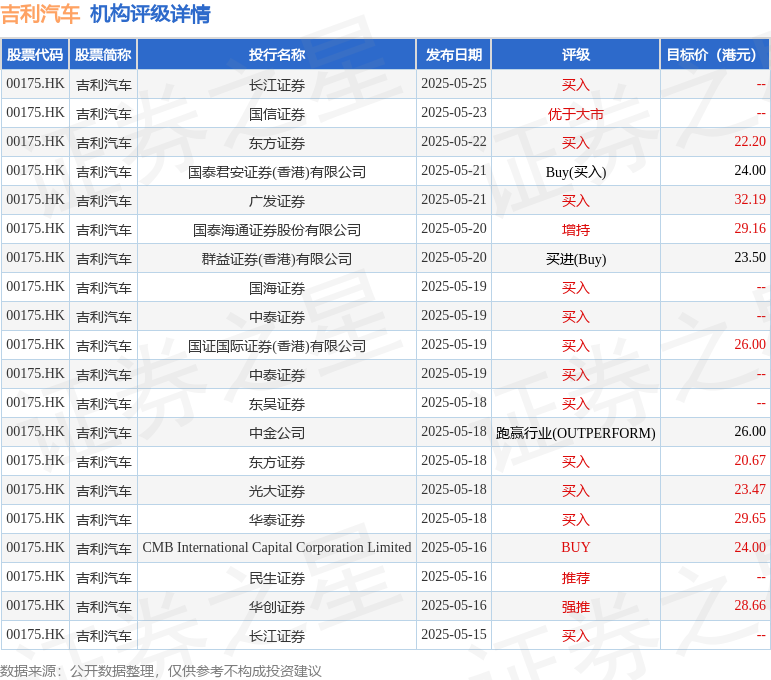 吉利汽车 机构评级详情

| 股票代码 | 股票简称 | 投行名称 | 发布日期 | 评级 | 目标价（港元） |
|---|---|---|---|---|---|
| 00175.HK | 吉利汽车 | 长江证券 | 2025-05-25 | 买入 | -- |
| 00175.HK | 吉利汽车 | 国信证券 | 2025-05-23 | 优于大市 | -- |
| 00175.HK | 吉利汽车 | 东方证券 | 2025-05-22 | 买入 | 22.20 |
| 00175.HK | 吉利汽车 | 国泰君安证券(香港)有限公司 | 2025-05-21 | Buy(买入) | 24.00 |
| 00175.HK | 吉利汽车 | 广发证券 | 2025-05-21 | 买入 | 32.19 |
| 00175.HK | 吉利汽车 | 国泰海通证券股份有限公司 | 2025-05-20 | 增持 | 29.16 |
| 00175.HK | 吉利汽车 | 群益证券(香港)有限公司 | 2025-05-20 | 买进(Buy) | 23.50 |
| 00175.HK | 吉利汽车 | 国海证券 | 2025-05-19 | 买入 | -- |
| 00175.HK | 吉利汽车 | 中泰证券 | 2025-05-19 | 买入 | -- |
| 00175.HK | 吉利汽车 | 国证国际证券(香港)有限公司 | 2025-05-19 | 买入 | 26.00 |
| 00175.HK | 吉利汽车 | 中泰证券 | 2025-05-19 | 买入 | -- |
| 00175.HK | 吉利汽车 | 东吴证券 | 2025-05-18 | 买入 | -- |
| 00175.HK | 吉利汽车 | 中金公司 | 2025-05-18 | 跑赢行业(OUTPERFORM) | 26.00 |
| 00175.HK | 吉利汽车 | 东方证券 | 2025-05-18 | 买入 | 20.67 |
| 00175.HK | 吉利汽车 | 光大证券 | 2025-05-18 | 买入 | 23.47 |
| 00175.HK | 吉利汽车 | 华泰证券 | 2025-05-18 | 买入 | 29.65 |
| 00175.HK | 吉利汽车 | CMB International Capital Corporation Limited | 2025-05-16 | BUY | 24.00 |
| 00175.HK | 吉利汽车 | 民生证券 | 2025-05-16 | 推荐 | -- |
| 00175.HK | 吉利汽车 | 华创证券 | 2025-05-16 | 强推 | 28.66 |
| 00175.HK | 吉利汽车 | 长江证券 | 2025-05-15 | 买入 | -- |

数据来源：公开数据整理，仅供参考不构成投资建议